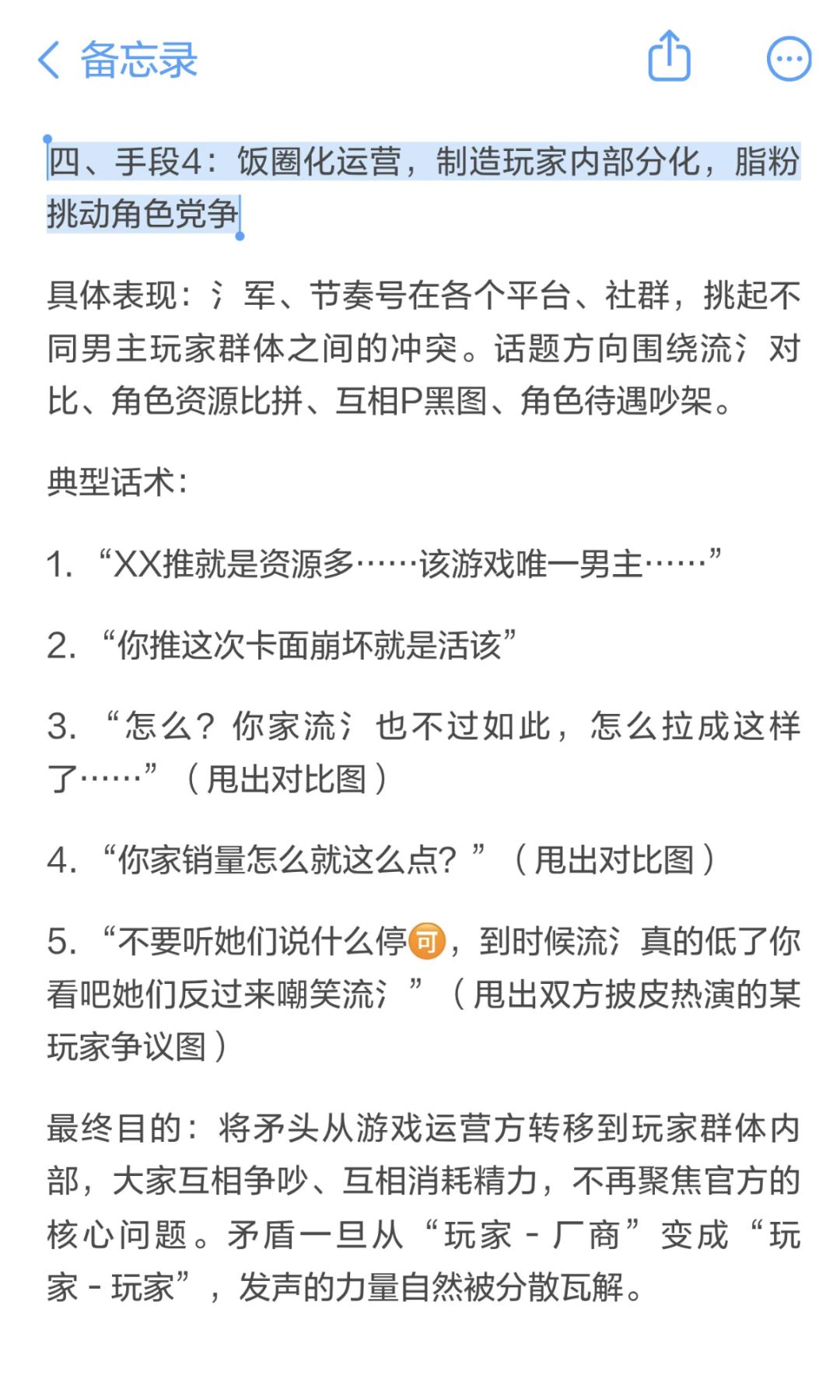 备忘录

四、手段4：饭圈化运营，制造玩家内部分化，脂粉挑动角色党争

具体表现：氵军、节奏号在各个平台、社群，挑起不同男主玩家群体之间的冲突。话题方向围绕流氵对比、角色资源比拼、互相P黑图、角色待遇吵架。

典型话术：

1. “XX推就是资源多……该游戏唯一男主……”

2. “你推这次卡面崩坏就是活该”

3. “怎么？你家流氵也不过如此，怎么拉成这样了……”（甩出对比图）

4. “你家销量怎么就这么点？”（甩出对比图）

5. “不要听她们说什么停可，到时候流氵真的低了你看吧她们反过来嘲笑流氵”（甩出双方披皮热演的某玩家争议图）

最终目的：将矛头从游戏运营方转移到玩家群体内部，大家互相争吵、互相消耗精力，不再聚焦官方的核心问题。矛盾一旦从“玩家 - 厂商”变成“玩家 - 玩家”，发声的力量自然被分散瓦解。